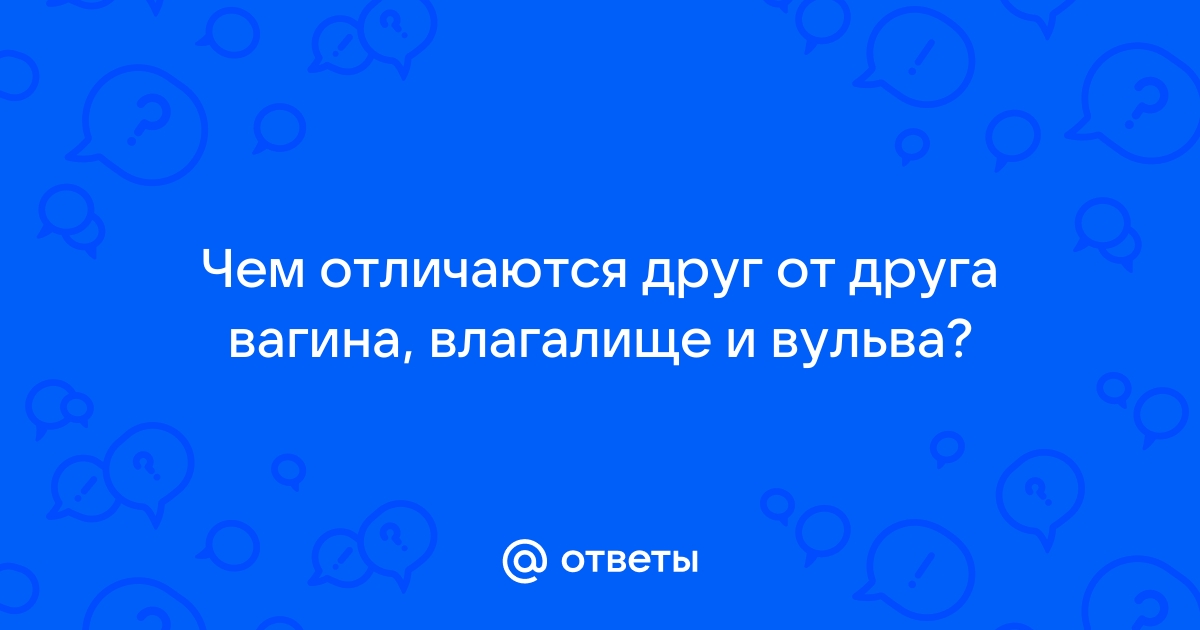 Чем отличаются друг от друга вагина, влагалище и вульва?

@ ответы